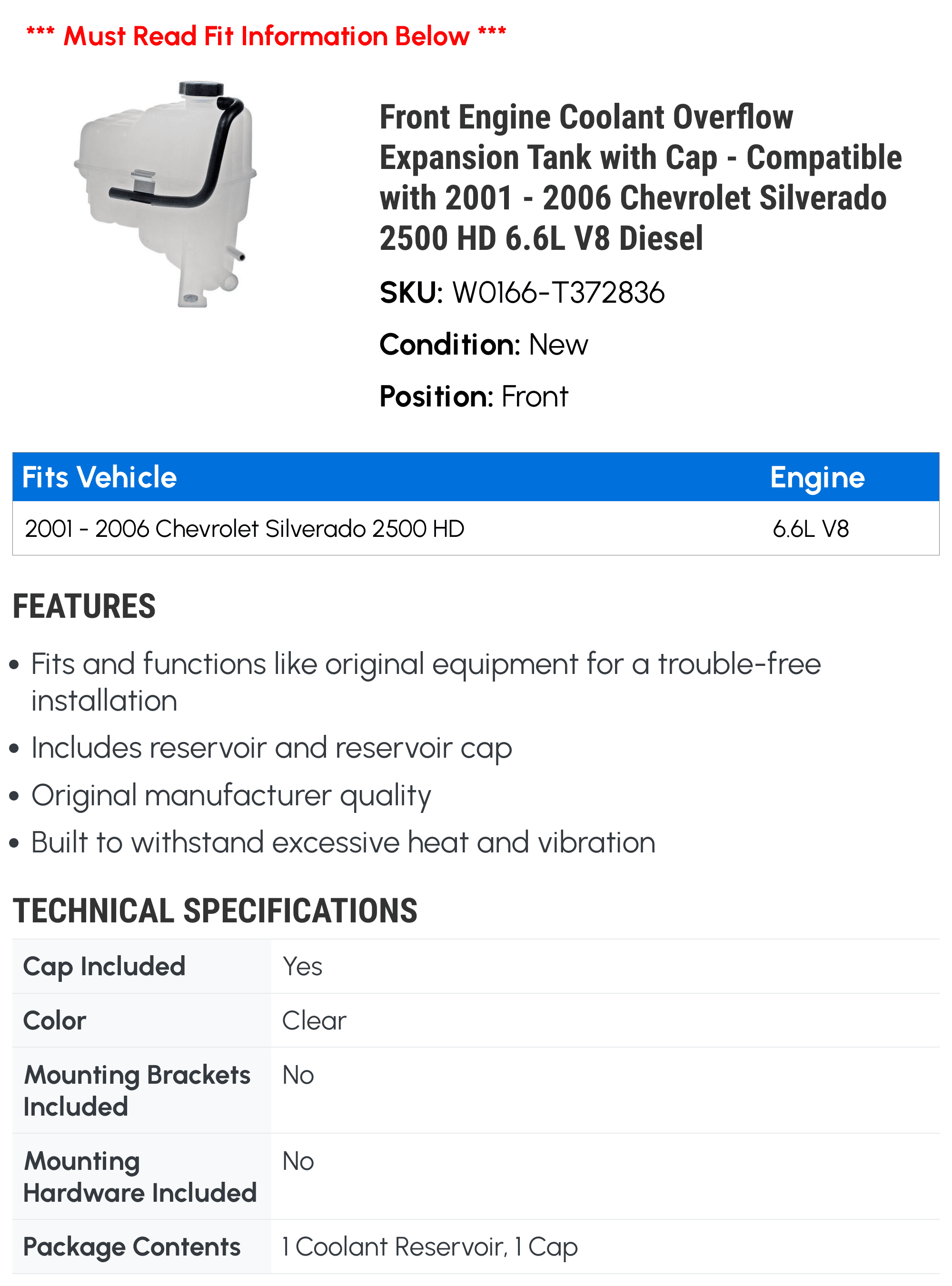 *** Must Read Fit Information Below ***

Front Engine Coolant Overflow Expansion Tank with Cap - Compatible with 2001 - 2006 Chevrolet Silverado 2500 HD 6.6L V8 Diesel

SKU: W0166-T372836

Condition: New

Position: Front

| Fits Vehicle | Engine |
|---|---|
| 2001 - 2006 Chevrolet Silverado 2500 HD | 6.6L V8 |

FEATURES

• Fits and functions like original equipment for a trouble-free installation
• Includes reservoir and reservoir cap
• Original manufacturer quality
• Built to withstand excessive heat and vibration

TECHNICAL SPECIFICATIONS

| Cap Included | Yes |
|---|---|
| Color | Clear |
| Mounting Brackets Included | No |
| Mounting Hardware Included | No |
| Package Contents | 1 Coolant Reservoir, 1 Cap |